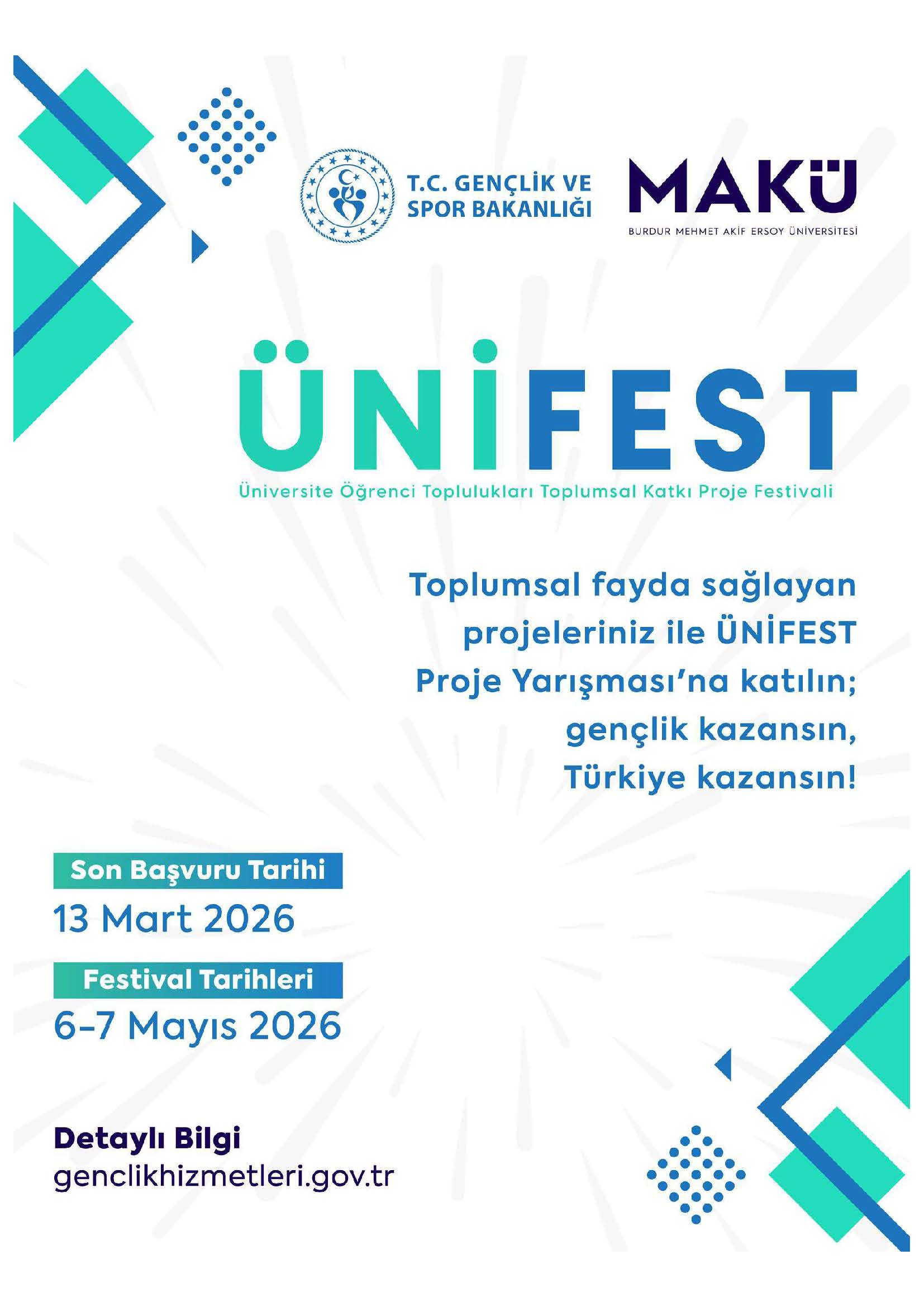 T.C. GENÇLİK VE
SPOR BAKANLIĞI

MAKÜ
BURDUR MEHMET AKİF ERSOY ÜNİVERSİTESİ

ÜNİFEST
Üniversite Öğrenci Toplulukları Toplumsal Katkı Proje Festivali

Toplumsal fayda sağlayan projeleriniz ile ÜNİFEST Proje Yarışması'na katılın; gençlik kazansın, Türkiye kazansın!

Son Başvuru Tarihi
13 Mart 2026

Festival Tarihleri
6-7 Mayıs 2026

Detaylı Bilgi
genclikhizmetleri.gov.tr